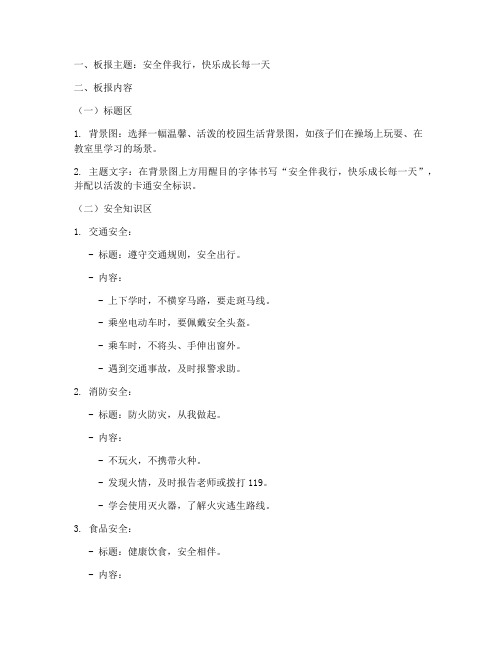 一、板报主题：安全伴我行，快乐成长每一天

二、板报内容

（一）标题区

1. 背景图：选择一幅温馨、活泼的校园生活背景图，如孩子们在操场上玩耍、在教室里学习的场景。

2. 主题文字：在背景图上方用醒目的字体书写“安全伴我行，快乐成长每一天”，并配以活泼的卡通安全标识。

（二）安全知识区

1. 交通安全：

- 标题：遵守交通规则，安全出行。

- 内容：

- 上下学时，不横穿马路，要走斑马线。

- 乘坐电动车时，要佩戴安全头盔。

- 乘车时，不将头、手伸出窗外。

- 遇到交通事故，及时报警求助。

2. 消防安全：

- 标题：防火防灾，从我做起。

- 内容：

- 不玩火，不携带火种。

- 发现火情，及时报告老师或拨打 119。

- 学会使用灭火器，了解火灾逃生路线。

3. 食品安全：

- 标题：健康饮食，安全相伴。

- 内容：